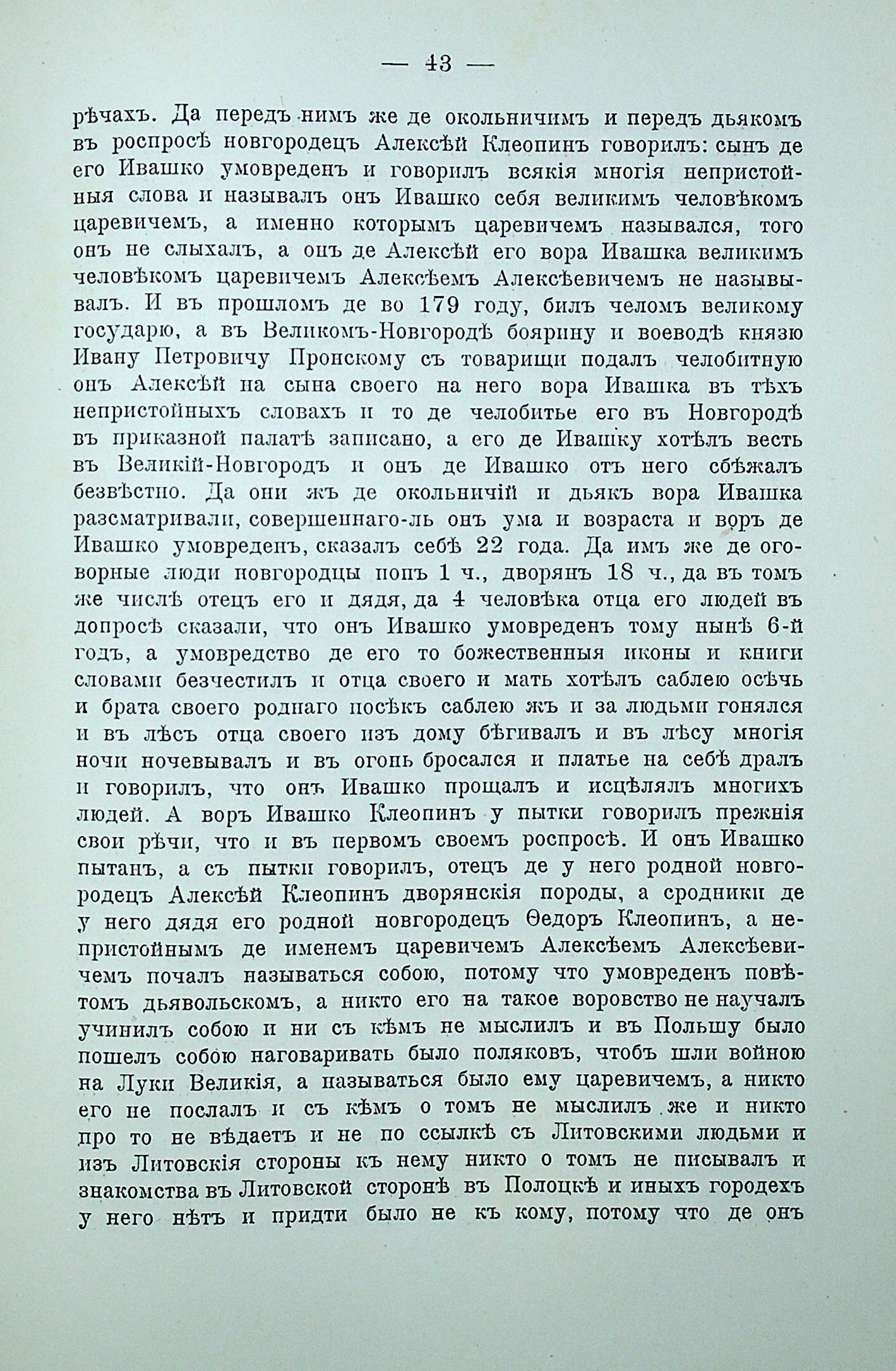 — 43 —

рѣчахъ. Да передъ нимъ же де окольничимъ и передъ дьякомъ въ роспросѣ новгородецъ Алексѣй Клеопинъ говорилъ: сынъ де его Ивашко умовреденъ и говорилъ всякія многія непристойныя слова и называлъ онъ Ивашко себя великимъ человѣкомъ царевичемъ, а именно которымъ царевичемъ назывался, того онъ не слыхалъ, а онъ де Алексѣй его вора Ивашка великимъ человѣкомъ царевичемъ Алексѣемъ Алексѣевичемъ не называлъ. И въ прошломъ де во 179 году, билъ челомъ великому государю, а въ Великомъ-Новгородѣ боярину и воеводѣ князю Ивану Петровичу Пронскому съ товарищи подалъ челобитную онъ Алексѣй на сына своего на него вора Ивашка въ тѣхъ непристойныхъ словахъ и то де челобитье его въ Новгородѣ въ приказной палатѣ записано, а его де Ивашку хотѣлъ весть въ Великій-Новгородъ и онъ де Ивашко отъ него сбѣжалъ безвѣстно. Да они жъ де окольничій и дьякъ вора Ивашка разсматривали, совершеннаго-ль онъ ума и возраста и воръ де Ивашко умовреденъ, сказалъ себѣ 22 года. Да имъ же де оговорные люди новгородцы попъ 1 ч., дворянъ 18 ч., да въ томъ же числѣ отецъ его и дядя, да 4 человѣка отца его людей въ допросѣ сказали, что онъ Ивашко умовреденъ тому нынѣ 6-й годъ, а умовредство де его то божественныя иконы и книги словами безчестилъ и отца своего и мать хотѣлъ саблею осѣчь и брата своего роднаго посѣкъ саблею жъ и за людьми гонялся и въ лѣсъ отца своего изъ дому бѣгивалъ и въ лѣсу многія ночи ночевывалъ и въ огонь бросался и платье на себѣ дралъ и говорилъ, что онъ Ивашко прощалъ и исцѣлялъ многихъ людей. А воръ Ивашко Клеопинъ у пытки говорилъ прежнія свои рѣчи, что и въ первомъ своемъ роспросѣ. И онъ Ивашко пытанъ, а съ пытки говорилъ, отецъ де у него родной новгородецъ Алексѣй Клеопинъ дворянскія породы, а сродники де у него дядя его родной новгородецъ Ѳедоръ Клеопинъ, а непристойнымъ де именемъ царевичемъ Алексѣемъ Алексѣевичемъ почалъ называться собою, потому что умовреденъ повѣтомъ дьявольскомъ, а никто его на такое воровство не научалъ учинилъ собою и ни съ кѣмъ не мыслилъ и въ Польшу было пошелъ собою наговаривать было поляковъ, чтобъ шли войною на Луки Великія, а называться было ему царевичемъ, а никто его не послалъ и съ кѣмъ о томъ не мыслилъ же и никто про то не вѣдаетъ и не по ссылкѣ съ Литовскими людьми и изъ Литовскія стороны къ нему никто о томъ не писывалъ и знакомства въ Литовской сторонѣ въ Полоцкѣ и иныхъ городехъ у него нѣтъ и придти было не къ кому, потому что де онъ